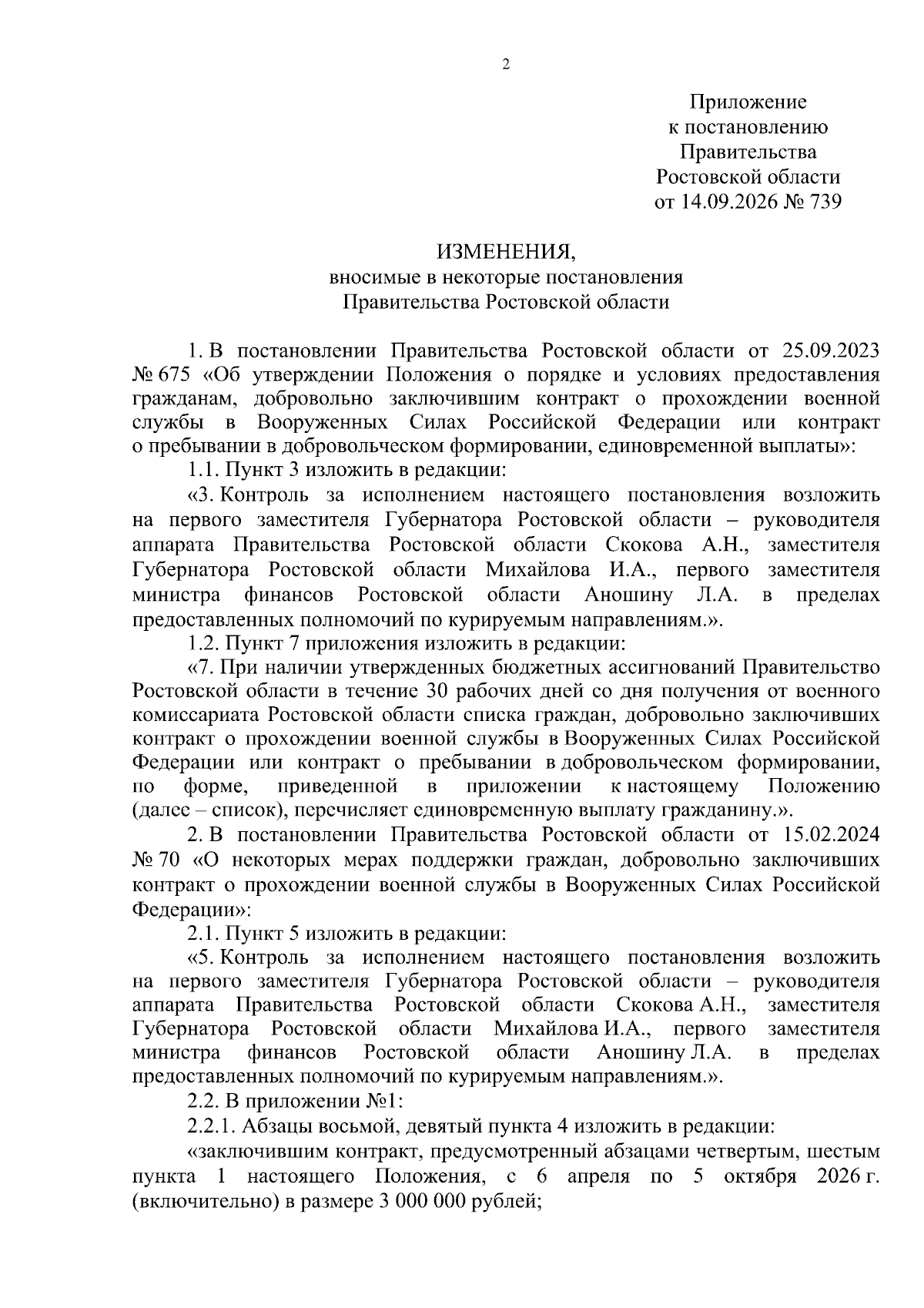 2

Приложение
к постановлению
Правительства
Ростовской области
от 14.09.2026 № 739

ИЗМЕНЕНИЯ,
вносимые в некоторые постановления
Правительства Ростовской области

1. В постановлении Правительства Ростовской области от 25.09.2023 № 675 «Об утверждении Положения о порядке и условиях предоставления гражданам, добровольно заключившим контракт о прохождении военной службы в Вооруженных Силах Российской Федерации или контракт о пребывании в добровольческом формировании, единовременной выплаты»:

1.1. Пункт 3 изложить в редакции:

«3. Контроль за исполнением настоящего постановления возложить на первого заместителя Губернатора Ростовской области – руководителя аппарата Правительства Ростовской области Скокова А.Н., заместителя Губернатора Ростовской области Михайлова И.А., первого заместителя министра финансов Ростовской области Аношину Л.А. в пределах предоставленных полномочий по курируемым направлениям.».

1.2. Пункт 7 приложения изложить в редакции:

«7. При наличии утвержденных бюджетных ассигнований Правительство Ростовской области в течение 30 рабочих дней со дня получения от военного комиссариата Ростовской области списка граждан, добровольно заключивших контракт о прохождении военной службы в Вооруженных Силах Российской Федерации или контракт о пребывании в добровольческом формировании, по форме, приведенной в приложении к настоящему Положению (далее – список), перечисляет единовременную выплату гражданину.».

2. В постановлении Правительства Ростовской области от 15.02.2024 № 70 «О некоторых мерах поддержки граждан, добровольно заключивших контракт о прохождении военной службы в Вооруженных Силах Российской Федерации»:

2.1. Пункт 5 изложить в редакции:

«5. Контроль за исполнением настоящего постановления возложить на первого заместителя Губернатора Ростовской области – руководителя аппарата Правительства Ростовской области Скокова А.Н., заместителя Губернатора Ростовской области Михайлова И.А., первого заместителя министра финансов Ростовской области Аношину Л.А. в пределах предоставленных полномочий по курируемым направлениям.».

2.2. В приложении №1:

2.2.1. Абзацы восьмой, девятый пункта 4 изложить в редакции:

«заключившим контракт, предусмотренный абзацами четвертым, шестым пункта 1 настоящего Положения, с 6 апреля по 5 октября 2026 г. (включительно) в размере 3 000 000 рублей;